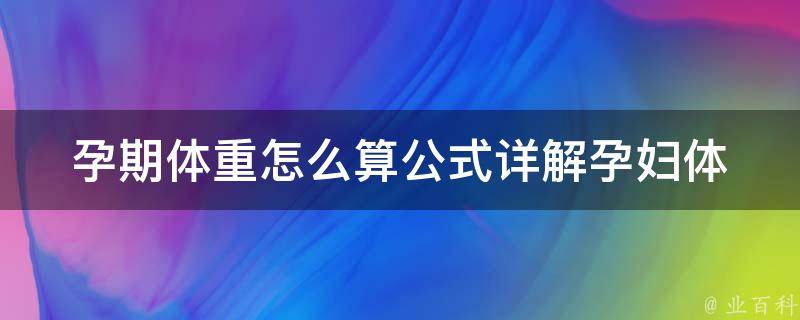 孕期体重怎么算公式详解孕妇体

@ 业百科